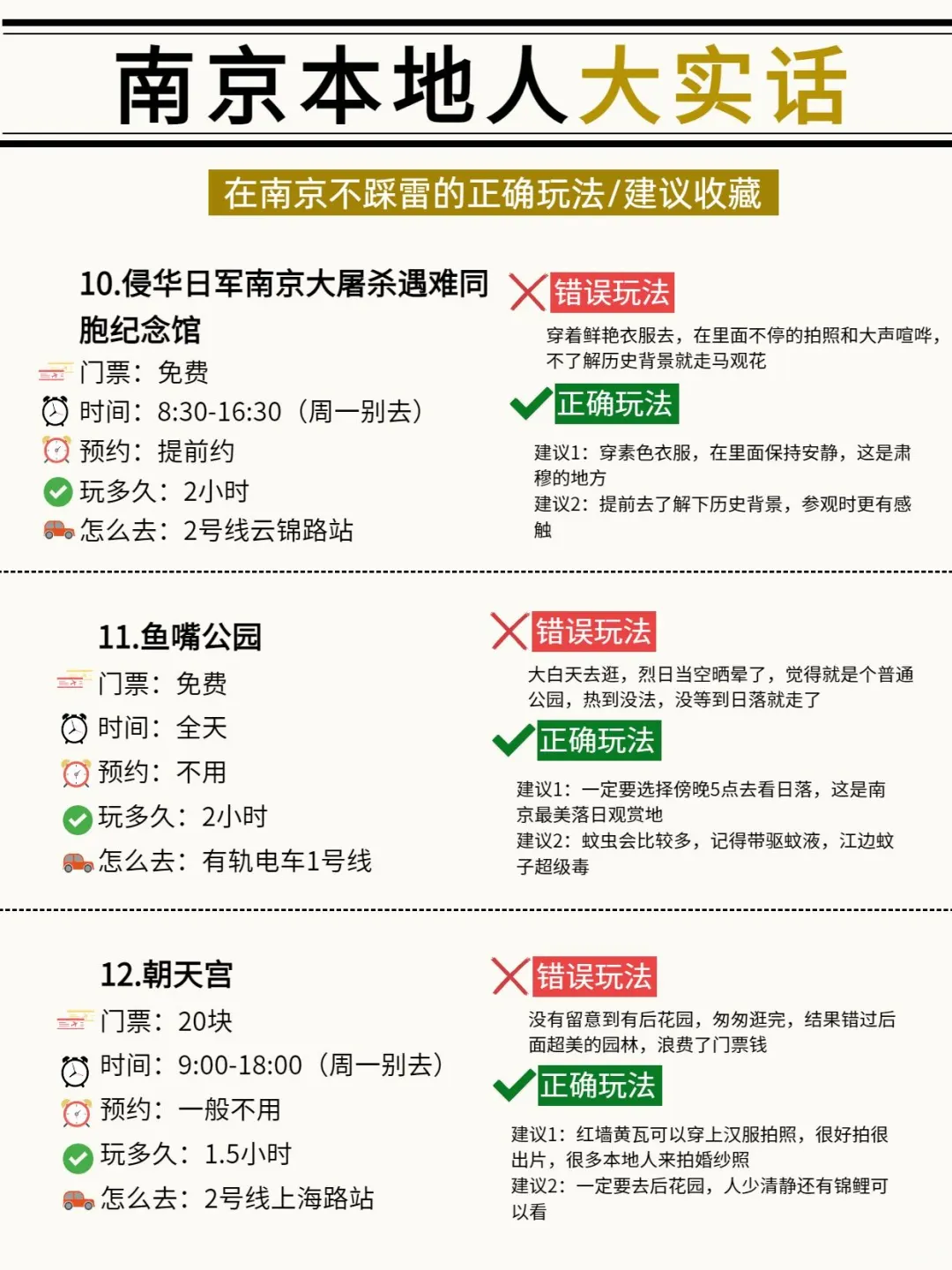 南京本地人大实话

在南京不踩雷的正确玩法/建议收藏

10.侵华日军南京大屠杀遇难同胞纪念馆
门票：免费
时间：8:30-16:30（周一别去）
预约：提前约
玩多久：2小时
怎么去：2号线云锦路站

错误玩法
穿着鲜艳衣服去，在里面不停的拍照和大声喧哗，不了解历史背景就走马观花

正确玩法
建议1：穿素色衣服，在里面保持安静，这是肃穆的地方
建议2：提前去了解下历史背景，参观时更有感触

11.鱼嘴公园
门票：免费
时间：全天
预约：不用
玩多久：2小时
怎么去：有轨电车1号线

错误玩法
大白天去逛，烈日当空晒晕了，觉得就是个普通公园，热到没法，没等到日落就走了

正确玩法
建议1：一定要选择傍晚5点去看日落，这是南京最美落日观赏地
建议2：蚊虫会比较多，记得带驱蚊液，江边蚊子超级毒

12.朝天宫
门票：20块
时间：9:00-18:00（周一别去）
预约：一般不用
玩多久：1.5小时
怎么去：2号线上海路站

错误玩法
没有留意到有后花园，匆匆逛完，结果错过后面超美的园林，浪费了门票钱

正确玩法
建议1：红墙黄瓦可以穿上汉服拍照，很好拍很出片，很多本地人来拍婚纱照
建议2：一定要去后花园，人少清静还有锦鲤可以看